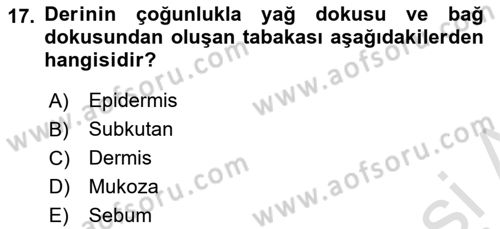 17. Derinin çoğunlukla yağ dokusu ve bağ dokusundan oluşan tabakası aşağıdakilerden hangisidir?

A) Epidermis
B) Subkutan
C) Dermis
D) Mukoza
E) Sebum

www.aofsoru.com
www.aofsoru.com
www.aofsoru.com
www.aofsoru.com